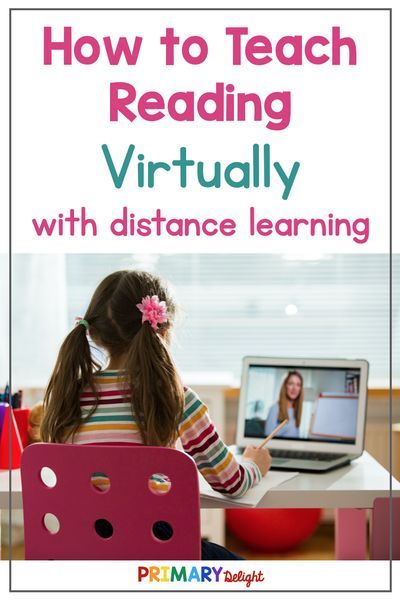 How to Teach Reading
Virtually
with distance learning

PRIMARY Delight